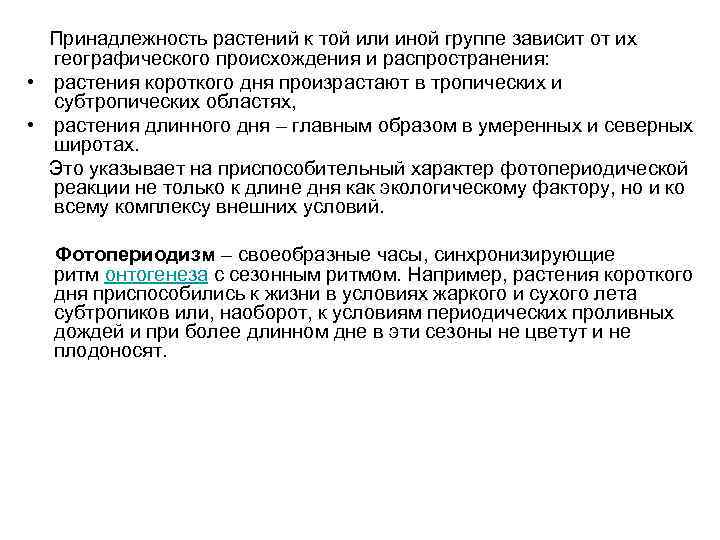 Принадлежность растений к той или иной группе зависит от их географического происхождения и распространения:
• растения короткого дня произрастают в тропических и субтропических областях,
• растения длинного дня – главным образом в умеренных и северных широтах.

Это указывает на приспособительный характер фотопериодической реакции не только к длине дня как экологическому фактору, но и ко всему комплексу внешних условий.

Фотопериодизм – своеобразные часы, синхронизирующие ритм онтогенеза с сезонным ритмом. Например, растения короткого дня приспособились к жизни в условиях жаркого и сухого лета субтропиков или, наоборот, к условиям периодических проливных дождей и при более длинном дне в эти сезоны не цветут и не плодоносят.